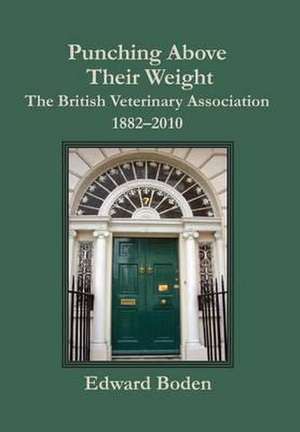 Punching Above Their Weight
The British Veterinary Association
1882–2010

7

Edward Boden